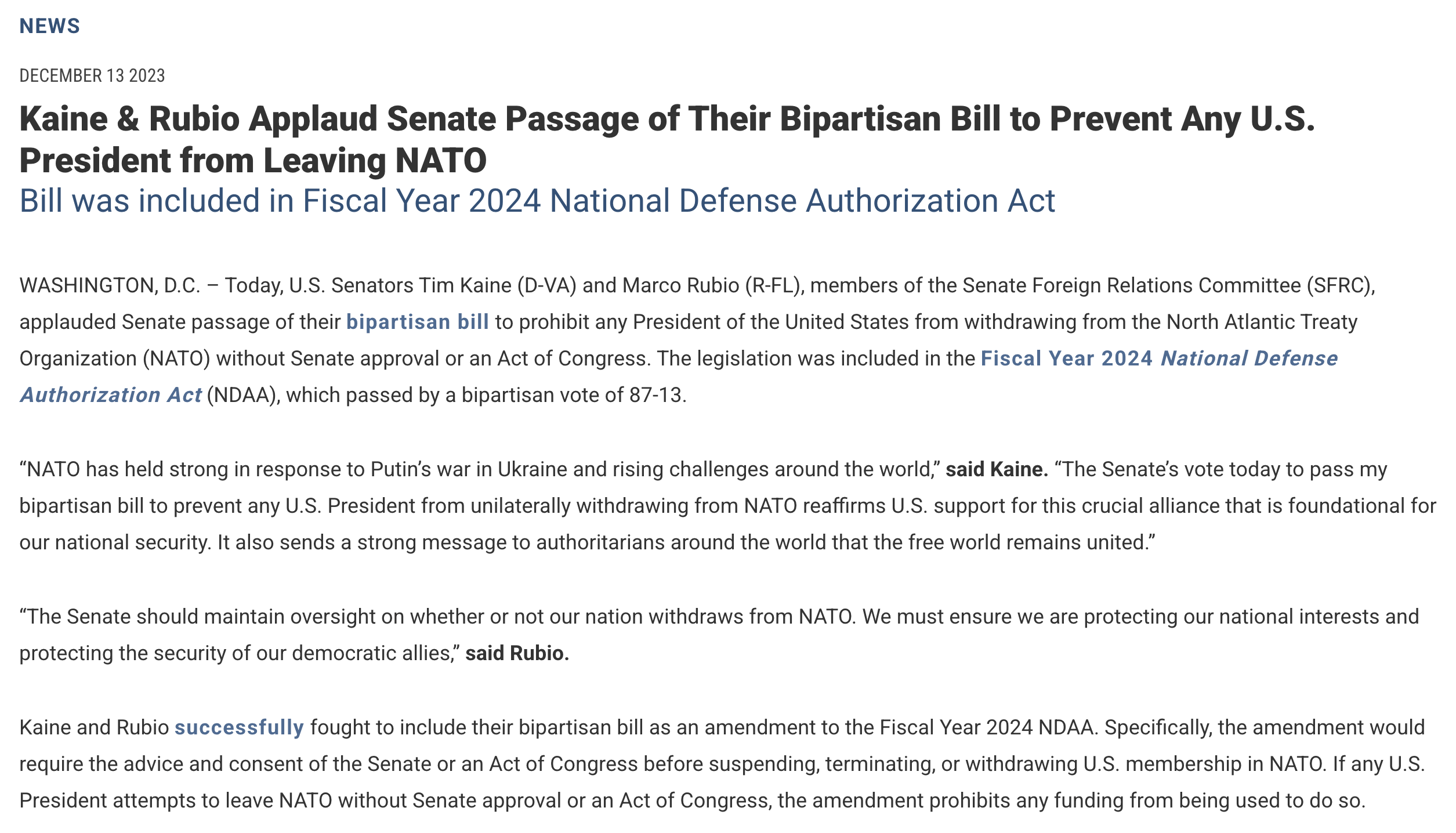 NEWS

DECEMBER 13 2023

Kaine & Rubio Applaud Senate Passage of Their Bipartisan Bill to Prevent Any U.S. President from Leaving NATO

Bill was included in Fiscal Year 2024 National Defense Authorization Act

WASHINGTON, D.C. – Today, U.S. Senators Tim Kaine (D-VA) and Marco Rubio (R-FL), members of the Senate Foreign Relations Committee (SFRC), applauded Senate passage of their bipartisan bill to prohibit any President of the United States from withdrawing from the North Atlantic Treaty Organization (NATO) without Senate approval or an Act of Congress. The legislation was included in the Fiscal Year 2024 National Defense Authorization Act (NDAA), which passed by a bipartisan vote of 87-13.

“NATO has held strong in response to Putin’s war in Ukraine and rising challenges around the world,” said Kaine. “The Senate’s vote today to pass my bipartisan bill to prevent any U.S. President from unilaterally withdrawing from NATO reaffirms U.S. support for this crucial alliance that is foundational for our national security. It also sends a strong message to authoritarians around the world that the free world remains united.”

“The Senate should maintain oversight on whether or not our nation withdraws from NATO. We must ensure we are protecting our national interests and protecting the security of our democratic allies,” said Rubio.

Kaine and Rubio successfully fought to include their bipartisan bill as an amendment to the Fiscal Year 2024 NDAA. Specifically, the amendment would require the advice and consent of the Senate or an Act of Congress before suspending, terminating, or withdrawing U.S. membership in NATO. If any U.S. President attempts to leave NATO without Senate approval or an Act of Congress, the amendment prohibits any funding from being used to do so.